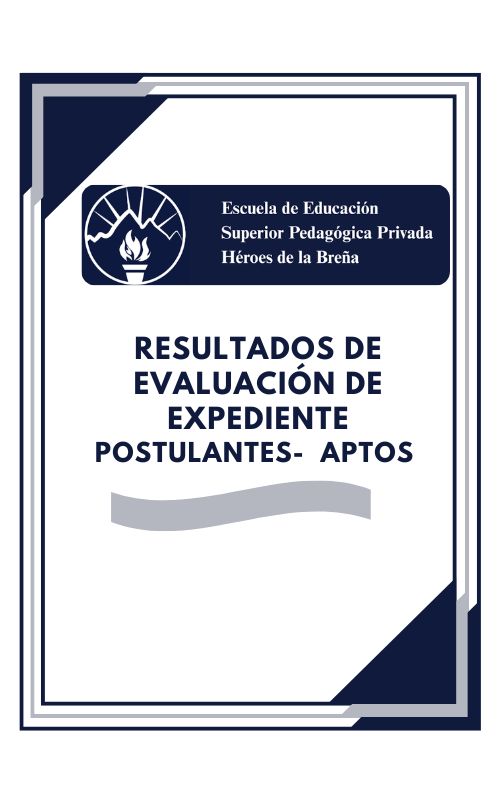 Escuela de Educación
Superior Pedagógica Privada
Héroes de la Breña

RESULTADOS DE EVALUACIÓN DE EXPEDIENTE
POSTULANTES- APTOS